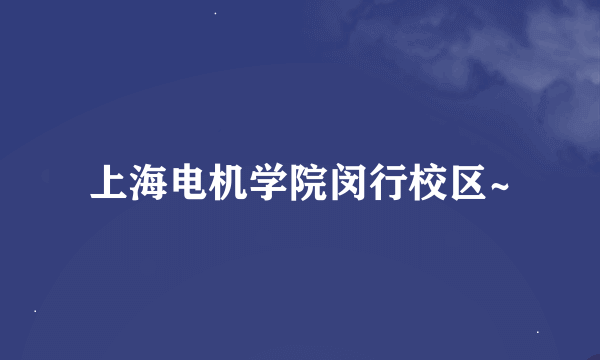 上海电机学院闵行校区~